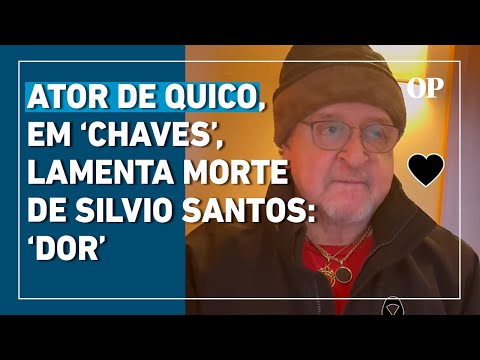 ATOR DE QUICO, EM ‘CHAVES’, LAMENTA MORTE DE SILVIO SANTOS: ‘DOR’

OP